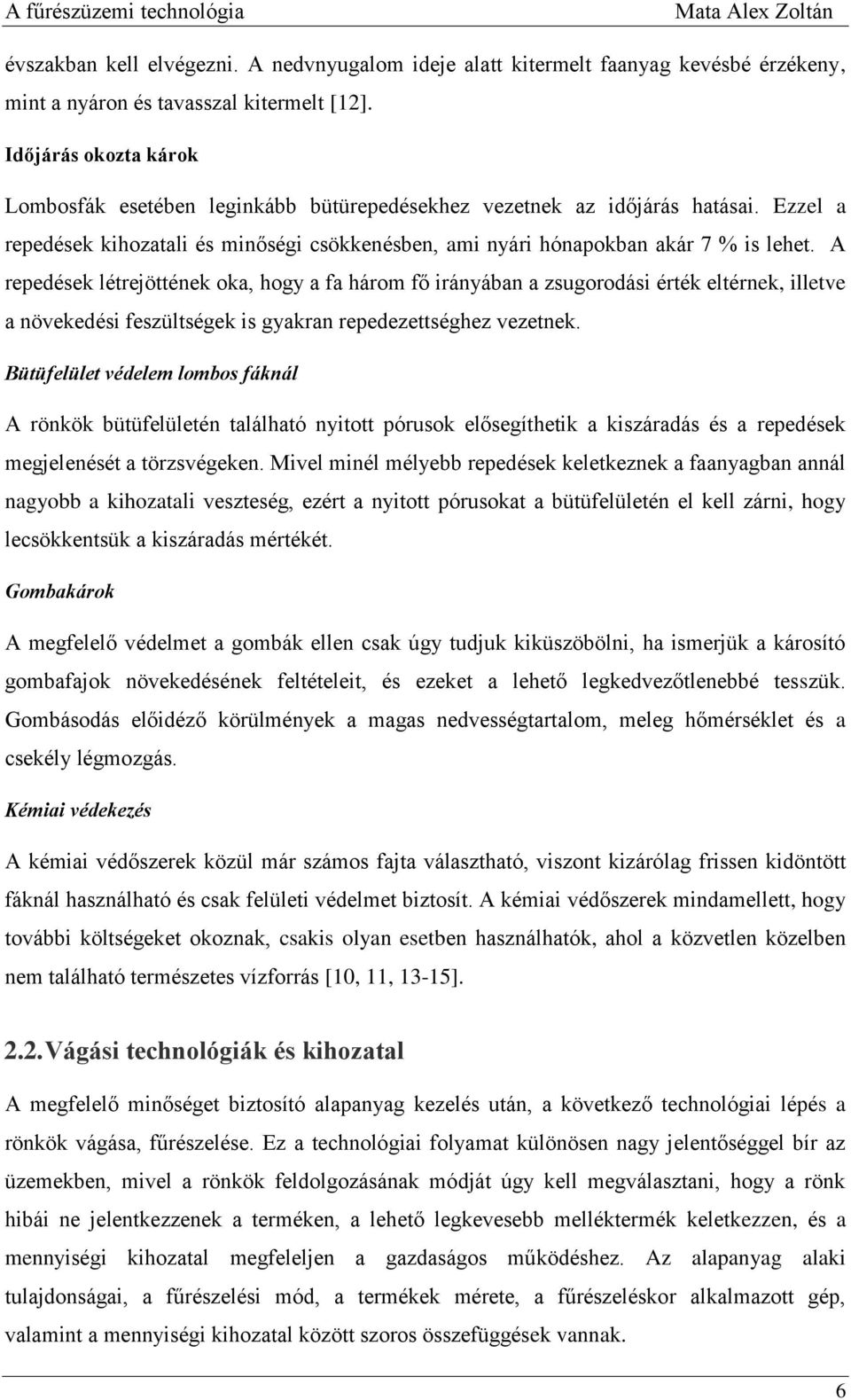 A fűrészüzemi technológia Mata Alex Zoltán

évszakban kell elvégezni. A nedvnyugalom ideje alatt kitermelt faanyag kevésbé érzékeny, mint a nyáron és tavasszal kitermelt [12].

Időjárás okozta károk

Lombosfák esetében leginkább bütürepedésekhez vezetnek az időjárás hatásai. Ezzel a repedések kihozatali és minőségi csökkenésben, ami nyári hónapokban akár 7 % is lehet. A repedések létrejöttének oka, hogy a fa három fő irányában a zsugorodási érték eltérnek, illetve a növekedési feszültségek is gyakran repedezettséghez vezetnek.

Bütüfelület védelem lombos fáknál

A rönkök bütüfelületén található nyitott pórusok elősegíthetik a kiszáradás és a repedések megjelenését a törzsvégeken. Mivel minél mélyebb repedések keletkeznek a faanyagban annál nagyobb a kihozatali veszteség, ezért a nyitott pórusokat a bütüfelületén el kell zárni, hogy lecsökkentsük a kiszáradás mértékét.

Gombakárok

A megfelelő védelmet a gombák ellen csak úgy tudjuk kiküszöbölni, ha ismerjük a károsító gombafajok növekedésének feltételeit, és ezeket a lehető legkedvezőtlenebbé tesszük. Gombásodás előidéző körülmények a magas nedvességtartalom, meleg hőmérséklet és a csekély légmozgás.

Kémiai védekezés

A kémiai védőszerek közül már számos fajta választható, viszont kizárólag frissen kidöntött fáknál használható és csak felületi védelmet biztosít. A kémiai védőszerek mindamellett, hogy további költségeket okoznak, csakis olyan esetben használhatók, ahol a közvetlen közelben nem található természetes vízforrás [10, 11, 13-15].

2.2. Vágási technológiák és kihozatal

A megfelelő minőséget biztosító alapanyag kezelés után, a következő technológiai lépés a rönkök vágása, fűrészelése. Ez a technológiai folyamat különösen nagy jelentőséggel bír az üzemekben, mivel a rönkök feldolgozásának módját úgy kell megválasztani, hogy a rönk hibái ne jelentkezzenek a terméken, a lehető legkevesebb melléktermék keletkezzen, és a mennyiségi kihozatal megfeleljen a gazdaságos működéshez. Az alapanyag alaki tulajdonságai, a fűrészelési mód, a termékek mérete, a fűrészeléskor alkalmazott gép, valamint a mennyiségi kihozatal között szoros összefüggések vannak.

6